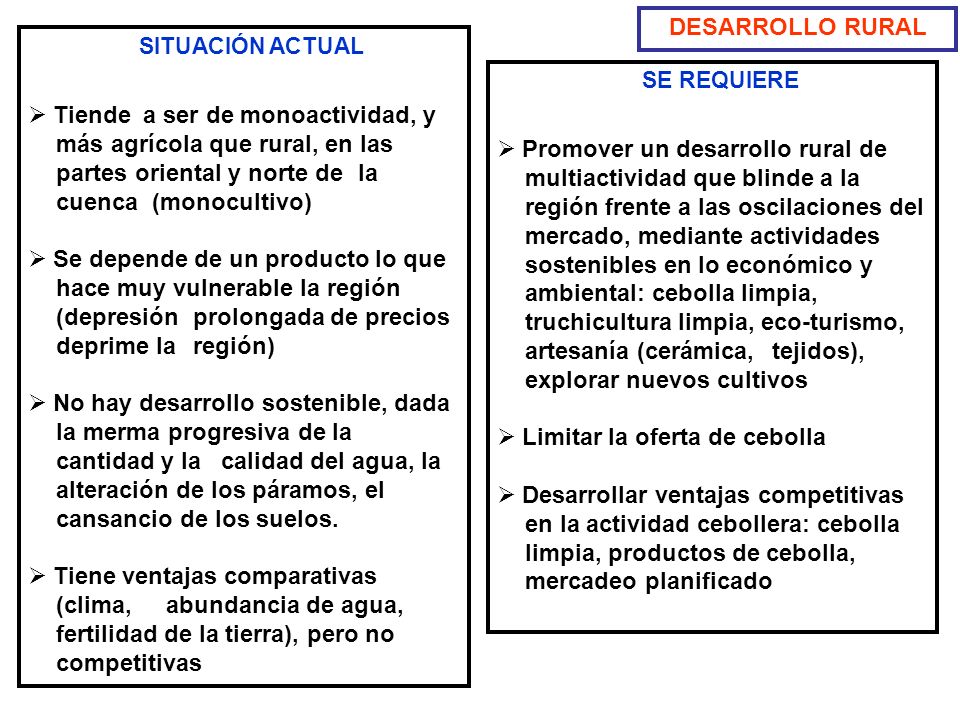 DESARROLLO RURAL

SITUACIÓN ACTUAL

➢ Tiende a ser de monoactividad, y más agrícola que rural, en las partes oriental y norte de la cuenca (monocultivo)

➢ Se depende de un producto lo que hace muy vulnerable la región (depresión prolongada de precios deprime la región)

➢ No hay desarrollo sostenible, dada la merma progresiva de la cantidad y la calidad del agua, la alteración de los páramos, el cansancio de los suelos.

➢ Tiene ventajas comparativas (clima, abundancia de agua, fertilidad de la tierra), pero no competitivas

SE REQUIERE

➢ Promover un desarrollo rural de multiactividad que blinde a la región frente a las oscilaciones del mercado, mediante actividades sostenibles en lo económico y ambiental: cebolla limpia, truchicultura limpia, eco-turismo, artesanía (cerámica, tejidos), explorar nuevos cultivos

➢ Limitar la oferta de cebolla

➢ Desarrollar ventajas competitivas en la actividad cebollera: cebolla limpia, productos de cebolla, mercadeo planificado